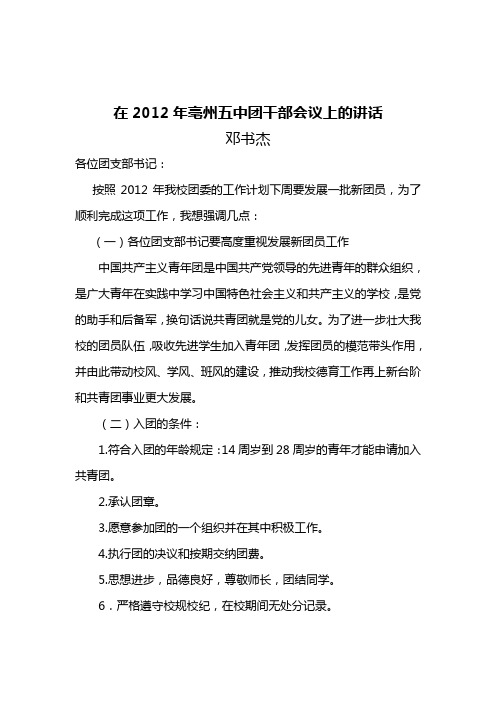 在 2012 年亳州五中团干部会议上的讲话
邓书杰

各位团支部书记：

按照 2012 年我校团委的工作计划下周要发展一批新团员，为了顺利完成这项工作，我想强调几点：

（一）各位团支部书记要高度重视发展新团员工作

中国共产主义青年团是中国共产党领导的先进青年的群众组织，是广大青年在实践中学习中国特色社会主义和共产主义的学校，是党的助手和后备军，换句话说共青团就是党的儿女。为了进一步壮大我校的团员队伍，吸收先进学生加入青年团，发挥团员的模范带头作用，并由此带动校风、学风、班风的建设，推动我校德育工作再上新台阶和共青团事业更大发展。

（二）入团的条件：

1.符合入团的年龄规定：14 周岁到 28 周岁的青年才能申请加入共青团。

2.承认团章。

3.愿意参加团的一个组织并在其中积极工作。

4.执行团的决议和按期交纳团费。

5.思想进步，品德良好，尊敬师长，团结同学。

6．严格遵守校规校纪，在校期间无处分记录。